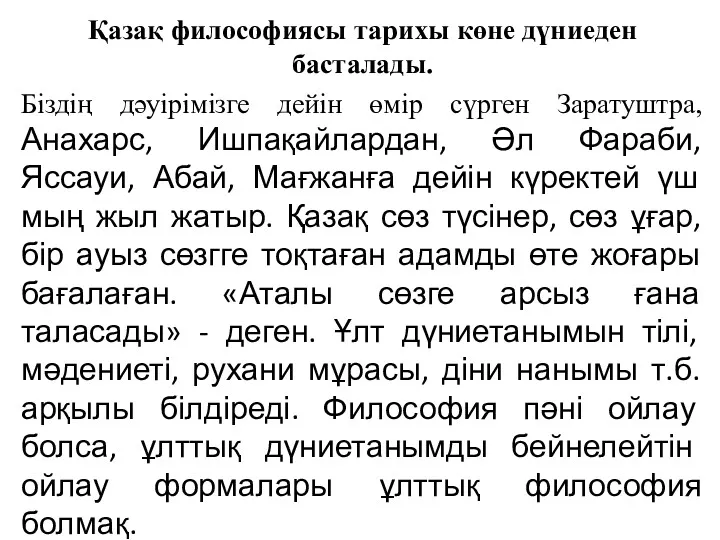 Қазақ философиясы тарихы көне дүниеден басталады.

Біздің дәуірімізге дейін өмір сүрген Заратуштра, Анахарс, Ишпақайлардан, Әл Фараби, Яссауи, Абай, Мағжанға дейін күректей үш мың жыл жатыр. Қазақ сөз түсінер, сөз ұғар, бір ауыз сөзгге тоқтаған адамды өте жоғары бағалаған. «Аталы сөзге арсыз ғана таласады» - деген. Ұлт дүниетанымын тілі, мәдениеті, рухани мұрасы, діни нанымы т.б. арқылы білдіреді. Философия пәні ойлау болса, ұлттық дүниетанымды бейнелейтін ойлау формалары ұлттық философия болмақ.